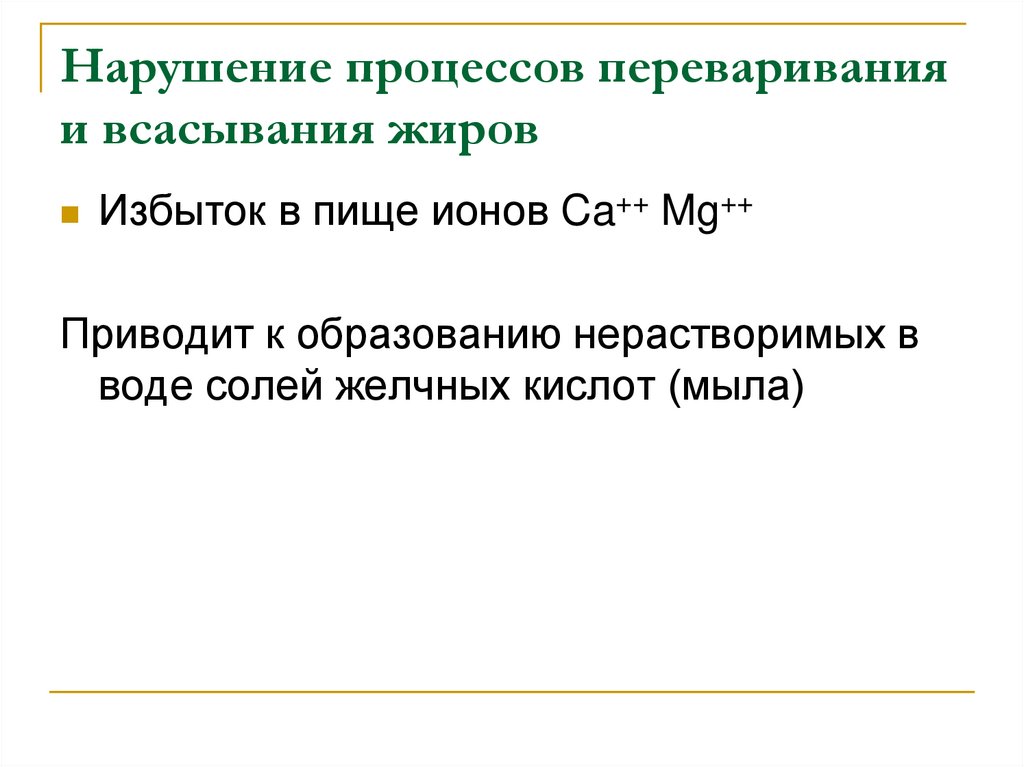 Нарушение процессов переваривания и всасывания жиров

Избыток в пище ионов $Ca^{++}$ $Mg^{++}$

Приводит к образованию нерастворимых в воде солей желчных кислот (мыла)